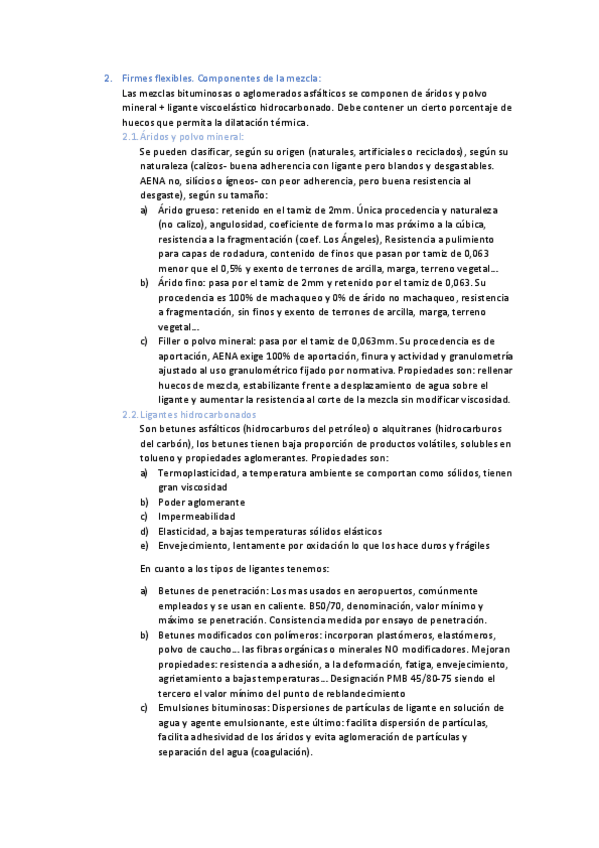 2. Firmes flexibles. Componentes de la mezcla:

Las mezclas bituminosas o aglomerados asfálticos se componen de áridos y polvo mineral + ligante viscoelástico hidrocarbonado. Debe contener un cierto porcentaje de huecos que permita la dilatación térmica.

2.1. Áridos y polvo mineral:

Se pueden clasificar, según su origen (naturales, artificiales o reciclados), según su naturaleza (calizos- buena adherencia con ligante pero blandos y desgastables. AENA no, silícios o ígneos- con peor adherencia, pero buena resistencia al desgaste), según su tamaño:

a) Árido grueso: retenido en el tamiz de 2mm. Única procedencia y naturaleza (no calizo), angulosidad, coeficiente de forma lo mas próximo a la cúbica, resistencia a la fragmentación (coef. Los Ángeles), Resistencia a pulimiento para capas de rodadura, contenido de finos que pasan por tamiz de 0,063 menor que el 0,5% y exento de terrones de arcilla, marga, terreno vegetal…

b) Árido fino: pasa por el tamiz de 2mm y retenido por el tamiz de 0,063. Su procedencia es 100% de machaqueo y 0% de árido no machaqueo, resistencia a fragmentación, sin finos y exento de terrones de arcilla, marga, terreno vegetal…

c) Filler o polvo mineral: pasa por el tamiz de 0,063mm. Su procedencia es de aportación, AENA exige 100% de aportación, finura y actividad y granulometría ajustado al uso granulométrico fijado por normativa. Propiedades son: rellenar huecos de mezcla, estabilizante frente a desplazamiento de agua sobre el ligante y aumentar la resistencia al corte de la mezcla sin modificar viscosidad.

2.2. Ligantes hidrocarbonados

Son betunes asfálticos (hidrocarburos del petróleo) o alquitranes (hidrocarburos del carbón), los betunes tienen baja proporción de productos volátiles, solubles en tolueno y propiedades aglomerantes. Propiedades son:

a) Termoplasticidad, a temperatura ambiente se comportan como sólidos, tienen gran viscosidad
b) Poder aglomerante
c) Impermeabilidad
d) Elasticidad, a bajas temperaturas sólidos elásticos
e) Envejecimiento, lentamente por oxidación lo que los hace duros y frágiles

En cuanto a los tipos de ligantes tenemos:

a) Betunes de penetración: Los mas usados en aeropuertos, comúnmente empleados y se usan en caliente. B50/70, denominación, valor mínimo y máximo se penetración. Consistencia medida por ensayo de penetración.

b) Betunes modificados con polímeros: incorporan plastómeros, elastómeros, polvo de caucho… las fibras orgánicas o minerales NO modificadores. Mejoran propiedades: resistencia a adhesión, a la deformación, fatiga, envejecimiento, agrietamiento a bajas temperaturas… Designación PMB 45/80-75 siendo el tercero el valor mínimo del punto de reblandecimiento

c) Emulsiones bituminosas: Dispersiones de partículas de ligante en solución de agua y agente emulsionante, este último: facilita dispersión de partículas, facilita adhesividad de los áridos y evita aglomeración de partículas y separación del agua (coagulación).